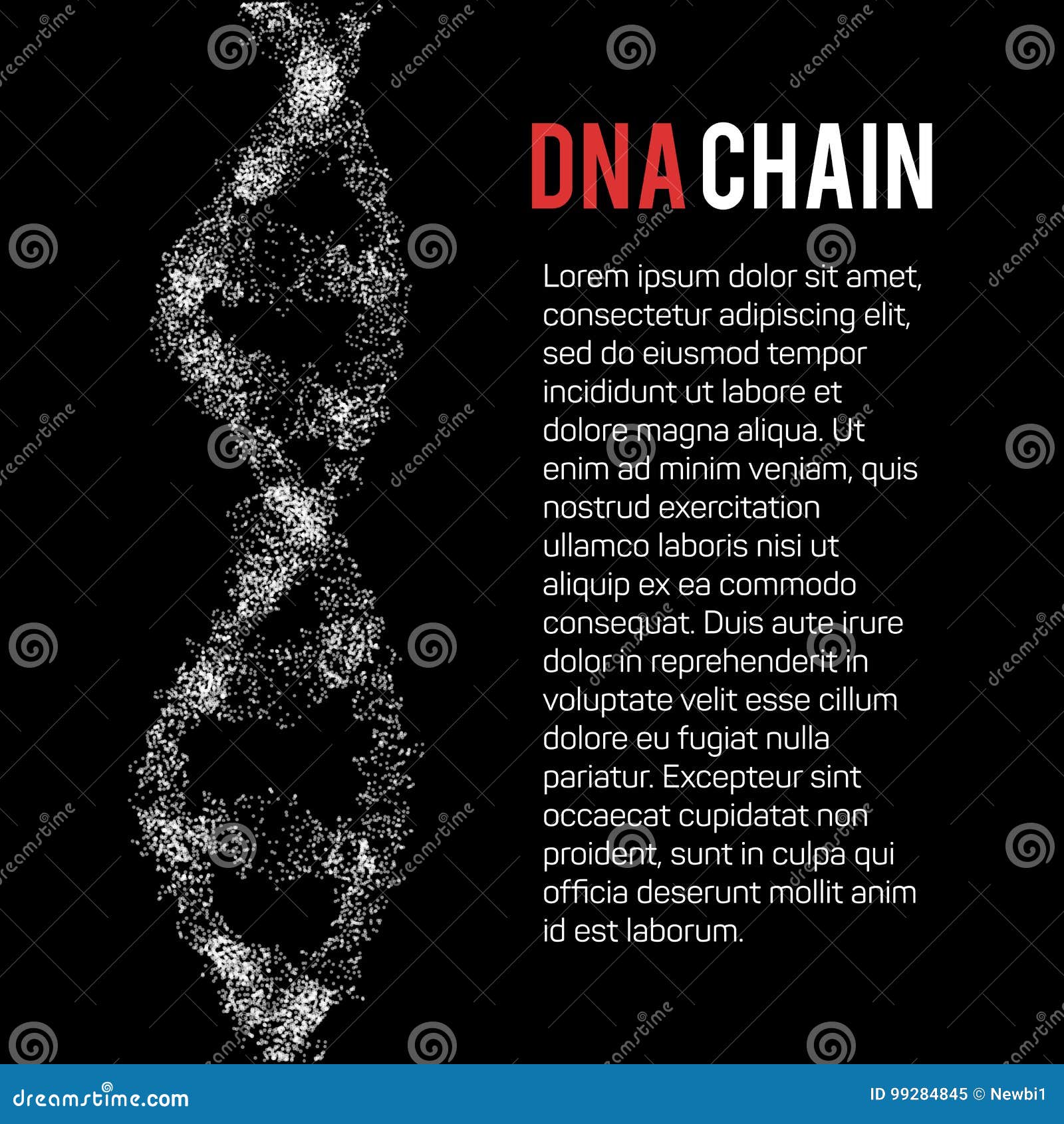 DNA CHAIN

Lorem ipsum dolor sit amet, consectetur adipiscing elit, sed do eiusmod tempor incididunt ut labore et dolore magna aliqua. Ut enim ad minim veniam, quis nostrud exercitation ullamco laboris nisi ut aliquip ex ea commodo consequat. Duis aute irure dolor in reprehenderit in voluptate velit esse cillum dolore eu fugiat nulla pariatur. Excepteur sint occaecat cupidatat non proident, sunt in culpa qui officia deserunt mollit anim id est laborum.

dreamstime.com

ID 99284845 © Newbi1